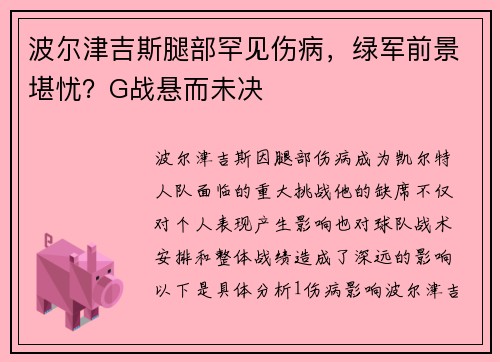 波尔津吉斯腿部罕见伤病，绿军前景堪忧？G战悬而未决

波尔津吉斯因腿部伤病成为凯尔特人队面临的重大挑战他的缺席不仅对个人表现产生影响也对球队战术安排和整体战绩造成了深远的影响以下是具体分析1伤病影响波尔津吉